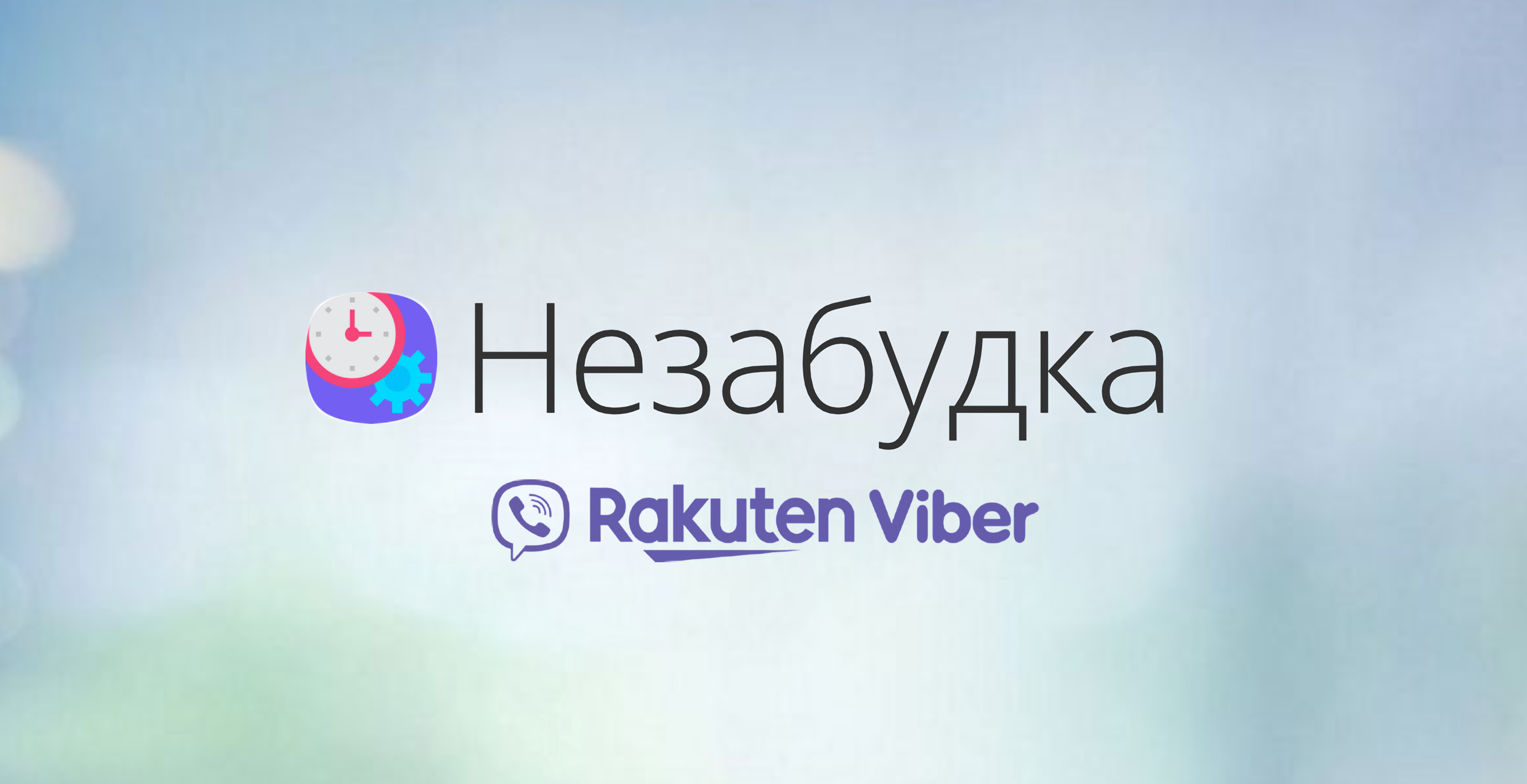 Незабудка

Rakuten Viber